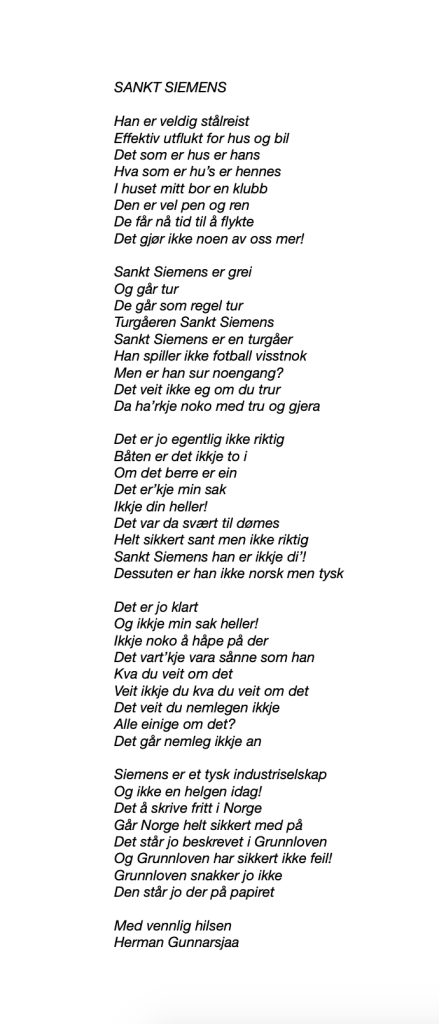 SANKT SIEMENS

Han er veldig stålreist
Effektiv utflukt for hus og bil
Det som er hus er hans
Hva som er hu's er hennes
I huset mitt bor en klubb
Den er vel pen og ren
De får nå tid til å flykte
Det gjør ikke noen av oss mer!

Sankt Siemens er grei
Og går tur
De går som regel tur
Turgåeren Sankt Siemens
Sankt Siemens er en turgåer
Han spiller ikke fotball visstnok
Men er han sur noengang?
Det veit ikke eg om du trur
Da ha'rkje noko med tru og gjera

Det er jo egentlig ikke riktig
Båten er det ikkje to i
Om det berre er ein
Det er'kje min sak
Ikkje din heller!
Det var da svært til dømes
Helt sikkert sant men ikke riktig
Sankt Siemens han er ikkje di'!
Dessuten er han ikke norsk men tysk

Det er jo klart
Og ikkje min sak heller!
Ikkje noko å håpe på der
Det vart'kje vara sånne som han
Kva du veit om det
Veit ikkje du kva du veit om det
Det veit du nemlegen ikkje
Alle einige om det?
Det går nemleg ikkje an

Siemens er et tysk industriselskap
Og ikke en helgen idag!
Det å skrive fritt i Norge
Går Norge helt sikkert med på
Det står jo beskrevet i Grunnloven
Og Grunnloven har sikkert ikke feil!
Grunnloven snakker jo ikke
Den står jo der på papiret

Med vennlig hilsen
Herman Gunnarsjaa